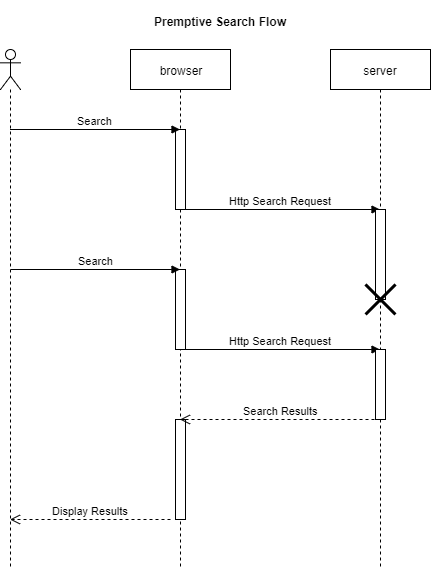 Premptive Search Flow

browser

server

Search

Http Search Request

Search

Http Search Request

Search Results

Display Results